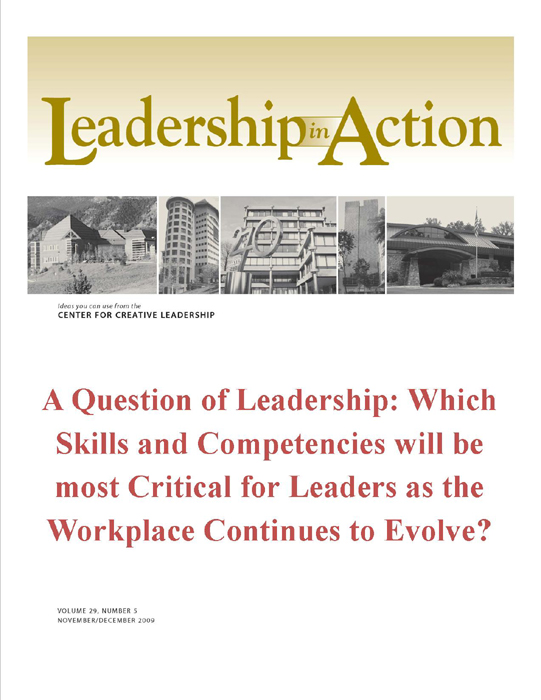 Leadership in Action

Ideas you can use from the
CENTER FOR CREATIVE LEADERSHIP

A Question of Leadership: Which Skills and Competencies will be most Critical for Leaders as the Workplace Continues to Evolve?

VOLUME 29, NUMBER 5
NOVEMBER/DECEMBER 2009